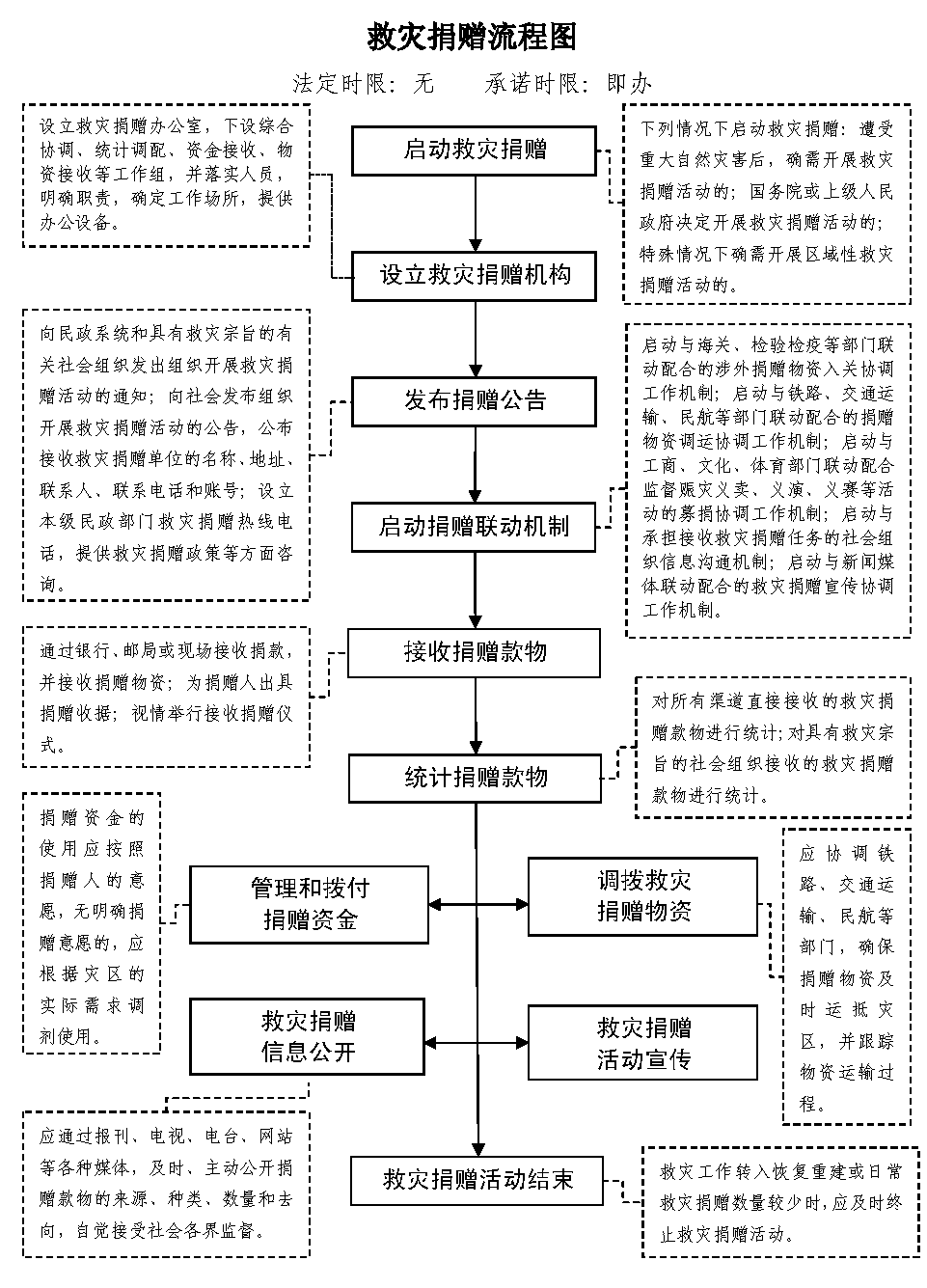 救灾捐赠流程图

法定时限：无　　承诺时限：即办

设立救灾捐赠办公室，下设综合协调、统计调配、资金接收、物资接收等工作组，并落实人员，明确职责，确定工作场所，提供办公设备。

启动救灾捐赠

下列情况下启动救灾捐赠：遭受重大自然灾害后，确需开展救灾捐赠活动的；国务院或上级人民政府决定开展救灾捐赠活动的；特殊情况下确需开展区域性救灾捐赠活动的。

设立救灾捐赠机构

向民政系统和具有救灾宗旨的有关社会组织发出组织开展救灾捐赠活动的通知；向社会发布组织开展救灾捐赠活动的公告，公布接收救灾捐赠单位的名称、地址、联系人、联系电话和账号；设立本级民政部门救灾捐赠热线电话，提供救灾捐赠政策等方面咨询。

发布捐赠公告

启动与海关、检验检疫等部门联动配合的涉外捐赠物资入关协调工作机制；启动与铁路、交通运输、民航等部门联动配合的捐赠物资调运协调工作机制；启动与工商、文化、体育部门联动配合监督赈灾义卖、义演、义赛等活动的募捐协调工作机制；启动与承担接收救灾捐赠任务的社会组织信息沟通机制；启动与新闻媒体联动配合的救灾捐赠宣传协调工作机制。

启动捐赠联动机制

通过银行、邮局或现场接收捐款，并接收捐赠物资；为捐赠人出具捐赠收据；视情举行接收捐赠仪式。

接收捐赠款物

对所有渠道直接接收的救灾捐赠款物进行统计；对具有救灾宗旨的社会组织接收的救灾捐赠款物进行统计。

统计捐赠款物

捐赠资金的使用应按照捐赠人的意愿，无明确捐赠意愿的，应根据灾区的实际需求调剂使用。

管理和拨付捐赠资金

调拨救灾捐赠物资

应协调铁路、交通运输、民航等部门，确保捐赠物资及时运抵灾区，并跟踪物资运输过程。

救灾捐赠信息公开

救灾捐赠活动宣传

应通过报刊、电视、电台、网站等各种媒体，及时、主动公开捐赠款物的来源、种类、数量和去向，自觉接受社会各界监督。

救灾捐赠活动结束

救灾工作转入恢复重建或日常救灾捐赠数量较少时，应及时终止救灾捐赠活动。